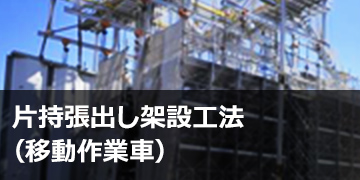 片持張出し架設工法
（移動作業車）